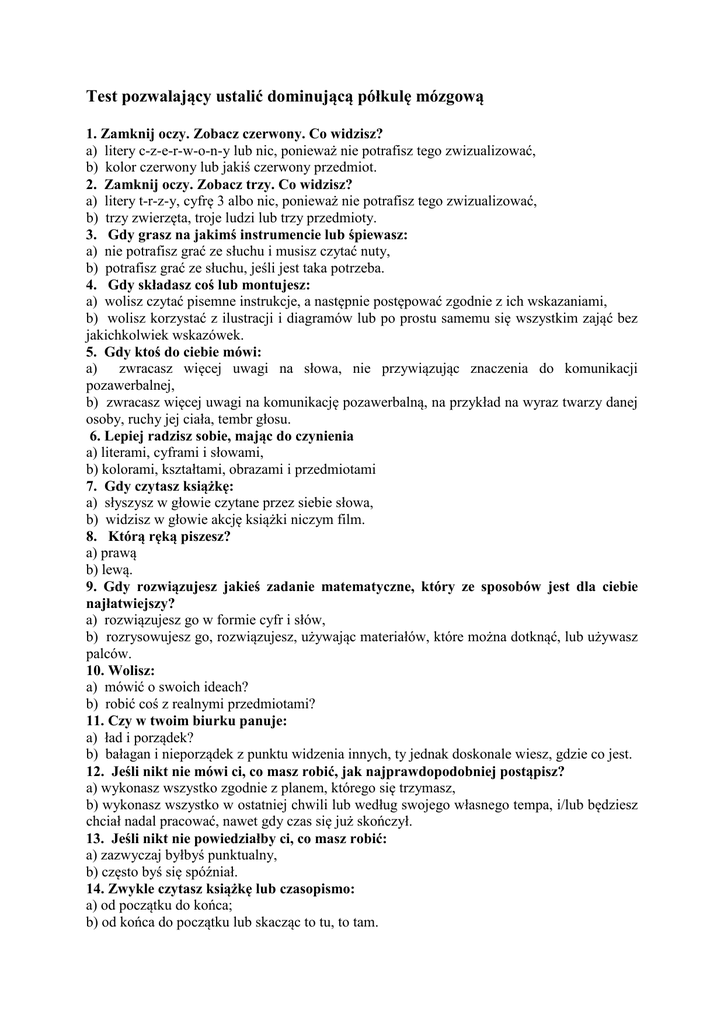 Test pozwalający ustalić dominującą półkulę mózgową

1. Zamknij oczy. Zobacz czerwony. Co widzisz?
a) litery c-z-e-r-w-o-n-y lub nic, ponieważ nie potrafisz tego zwizualizować,
b) kolor czerwony lub jakiś czerwony przedmiot.
2. Zamknij oczy. Zobacz trzy. Co widzisz?
a) litery t-r-z-y, cyfrę 3 albo nic, ponieważ nie potrafisz tego zwizualizować,
b) trzy zwierzęta, troje ludzi lub trzy przedmioty.
3. Gdy grasz na jakimś instrumencie lub śpiewasz:
a) nie potrafisz grać ze słuchu i musisz czytać nuty,
b) potrafisz grać ze słuchu, jeśli jest taka potrzeba.
4. Gdy składasz coś lub montujesz:
a) wolisz czytać pisemne instrukcje, a następnie postępować zgodnie z ich wskazaniami,
b) wolisz korzystać z ilustracji i diagramów lub po prostu samemu się wszystkim zająć bez jakichkolwiek wskazówek.
5. Gdy ktoś do ciebie mówi:
a) zwracasz więcej uwagi na słowa, nie przywiązując znaczenia do komunikacji pozawerbalnej,
b) zwracasz więcej uwagi na komunikację pozawerbalną, na przykład na wyraz twarzy danej osoby, ruchy jej ciała, tembr głosu.
6. Lepiej radzisz sobie, mając do czynienia
a) literami, cyframi i słowami,
b) kolorami, kształtami, obrazami i przedmiotami
7. Gdy czytasz książkę:
a) słyszysz w głowie czytane przez siebie słowa,
b) widzisz w głowie akcję książki niczym film.
8. Którą ręką piszesz?
a) prawą
b) lewą.
9. Gdy rozwiązujesz jakieś zadanie matematyczne, który ze sposobów jest dla ciebie najłatwiejszy?
a) rozwiązujesz go w formie cyfr i słów,
b) rozrysowujesz go, rozwiązujesz, używając materiałów, które można dotknąć, lub używasz palców.
10. Wolisz:
a) mówić o swoich ideach?
b) robić coś z realnymi przedmiotami?
11. Czy w twoim biurku panuje:
a) ład i porządek?
b) bałagan i nieporządek z punktu widzenia innych, ty jednak doskonale wiesz, gdzie co jest.
12. Jeśli nikt nie mówi ci, co masz robić, jak najprawdopodobniej postąpisz?
a) wykonasz wszystko zgodnie z planem, którego się trzymasz,
b) wykonasz wszystko w ostatniej chwili lub według swojego własnego tempa, i/lub będziesz chciał nadal pracować, nawet gdy czas się już skończył.
13. Jeśli nikt nie powiedziałby ci, co masz robić:
a) zazwyczaj byłbyś punktualny,
b) często byś się spóźniał.
14. Zwykle czytasz książkę lub czasopismo:
a) od początku do końca;
b) od końca do początku lub skacząc to tu, to tam.